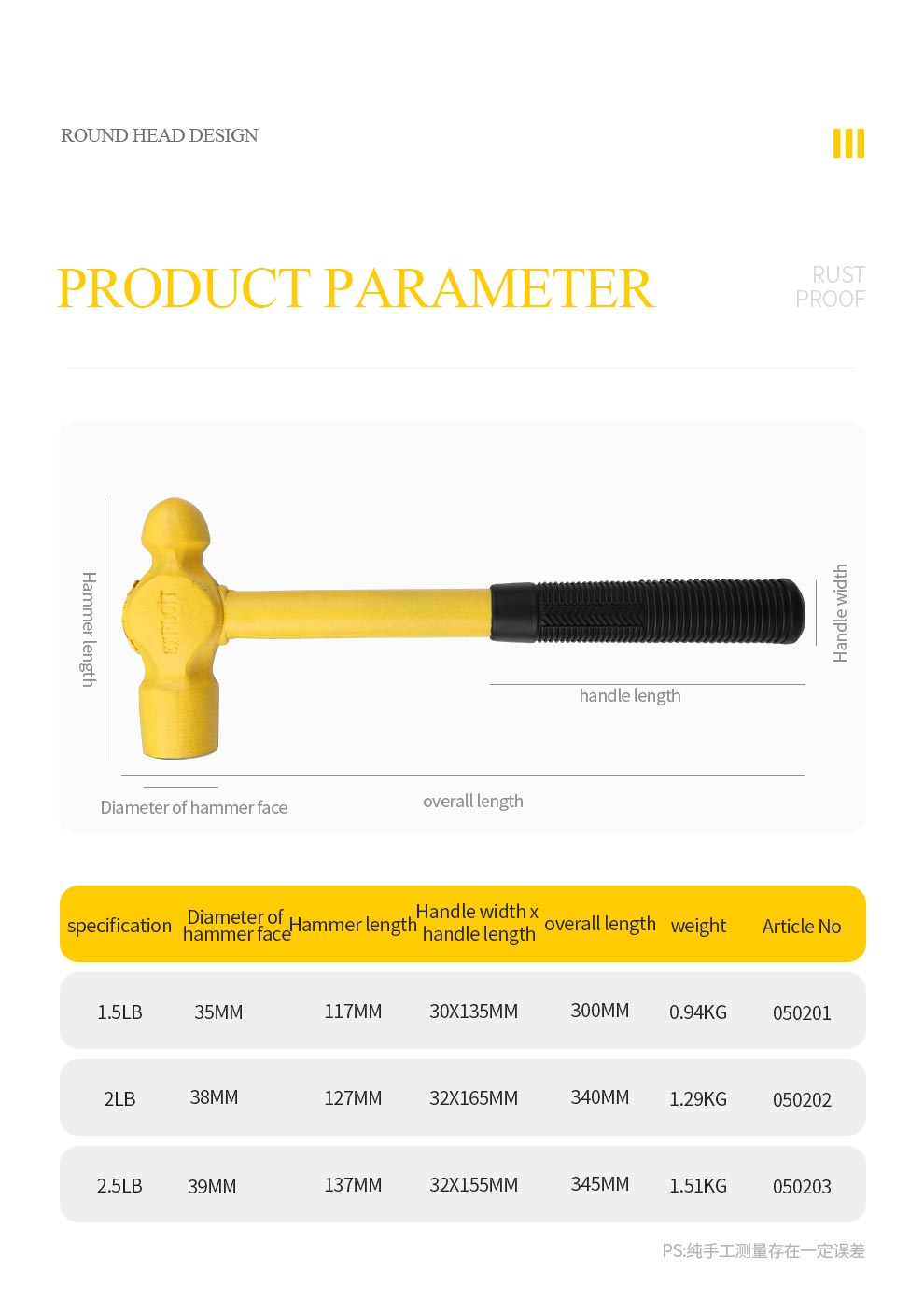 ROUND HEAD DESIGN

PRODUCT PARAMETER

RUST
PROOF

Hammer length

Handle width

handle length

Diameter of hammer face

overall length

| specification | Diameter of hammer face | Hammer length | Handle width x handle length | overall length | weight | Article No |
|---|---|---|---|---|---|---|
| 1.5LB | 35MM | 117MM | 30X135MM | 300MM | 0.94KG | 050201 |
| 2LB | 38MM | 127MM | 32X165MM | 340MM | 1.29KG | 050202 |
| 2.5LB | 39MM | 137MM | 32X155MM | 345MM | 1.51KG | 050203 |

PS:纯手工测量存在一定误差